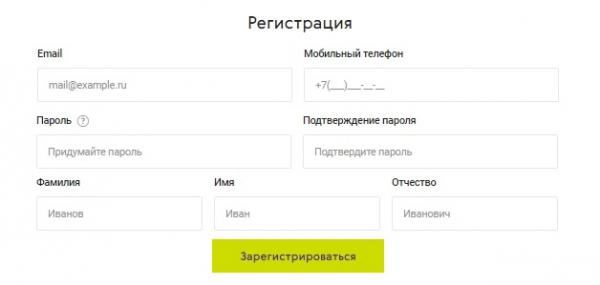 Регистрация

Email

mail@example.ru

Мобильный телефон

+7(___)___-__-__

Пароль ?

Придумайте пароль

Подтверждение пароля

Подтвердите пароль

Фамилия

Иванов

Имя

Иван

Отчество

Иванович

Зарегистрироваться